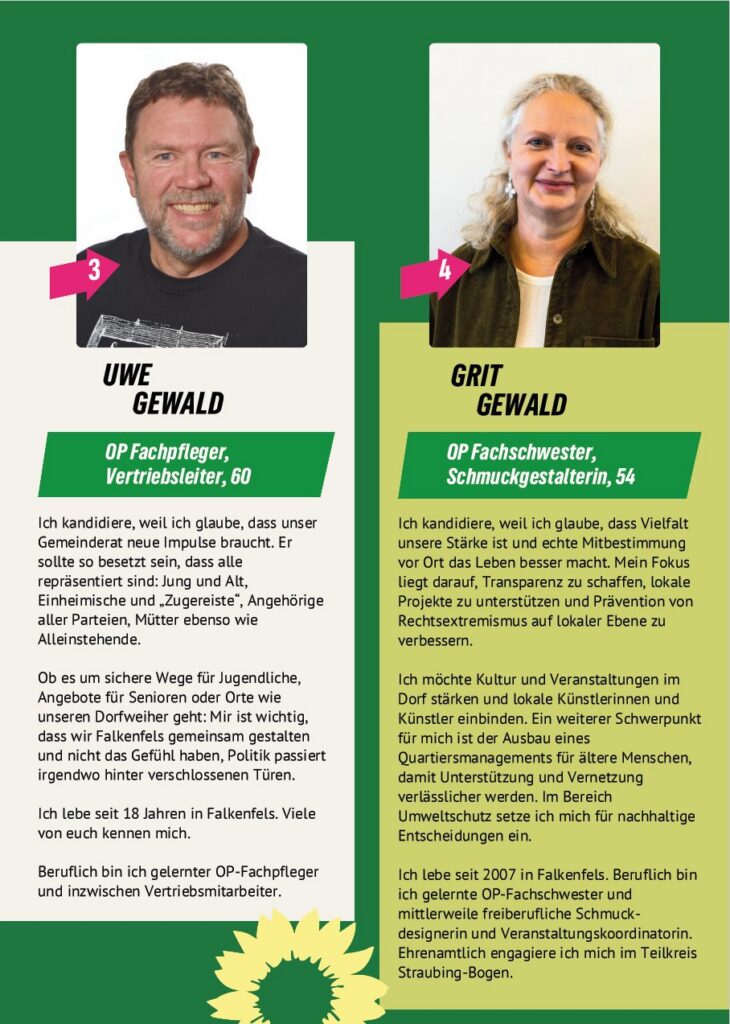 3

UWE GEWALD

OP Fachpfleger, Vertriebsleiter, 60

Ich kandidiere, weil ich glaube, dass unser Gemeinderat neue Impulse braucht. Er sollte so besetzt sein, dass alle repräsentiert sind: Jung und Alt, Einheimische und „Zugereiste“, Angehörige aller Parteien, Mütter ebenso wie Alleinstehende.

Ob es um sichere Wege für Jugendliche, Angebote für Senioren oder Orte wie unseren Dorfweiher geht: Mir ist wichtig, dass wir Falkenfels gemeinsam gestalten und nicht das Gefühl haben, Politik passiert irgendwo hinter verschlossenen Türen.

Ich lebe seit 18 Jahren in Falkenfels. Viele von euch kennen mich.

Beruflich bin ich gelernter OP-Fachpfleger und inzwischen Vertriebsmitarbeiter.

4

GRIT GEWALD

OP Fachschwester, Schmuckgestalterin, 54

Ich kandidiere, weil ich glaube, dass Vielfalt unsere Stärke ist und echte Mitbestimmung vor Ort das Leben besser macht. Mein Fokus liegt darauf, Transparenz zu schaffen, lokale Projekte zu unterstützen und Prävention von Rechtsextremismus auf lokaler Ebene zu verbessern.

Ich möchte Kultur und Veranstaltungen im Dorf stärken und lokale Künstlerinnen und Künstler einbinden. Ein weiterer Schwerpunkt für mich ist der Ausbau eines Quartiersmanagements für ältere Menschen, damit Unterstützung und Vernetzung verlässlicher werden. Im Bereich Umweltschutz setze ich mich für nachhaltige Entscheidungen ein.

Ich lebe seit 2007 in Falkenfels. Beruflich bin ich gelernte OP-Fachschwester und mittlerweile freiberufliche Schmuckdesignerin und Veranstaltungskoordinatorin. Ehrenamtlich engagiere ich mich im Teilkreis Straubing-Bogen.